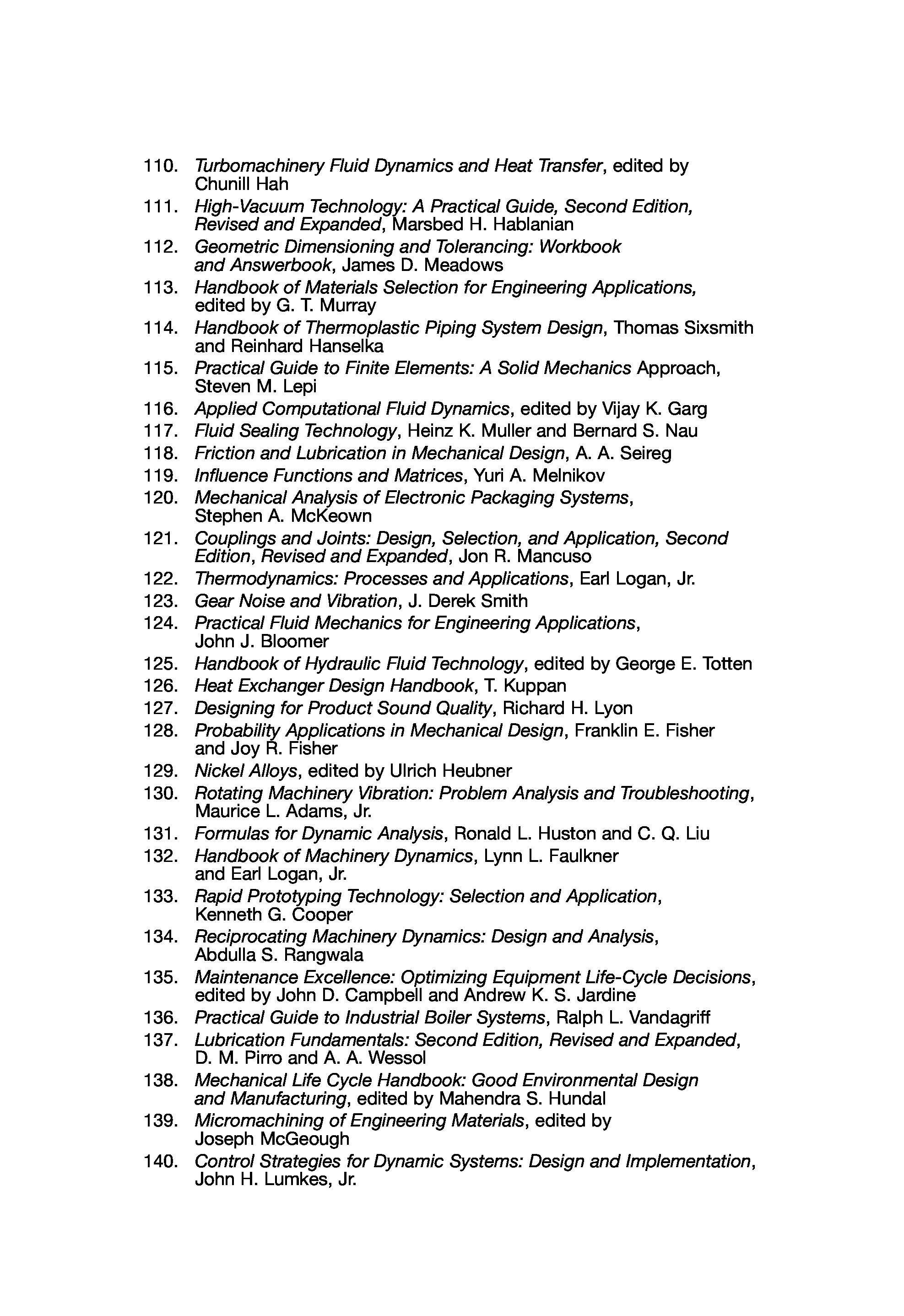 110. Turbomachinery Fluid Dynamics and Heat Transfer, edited by Chunill Hah
111. High-Vacuum Technology: A Practical Guide, Second Edition, Revised and Expanded, Marsbed H. Hablanian
112. Geometric Dimensioning and Tolerancing: Workbook and Answerbook, James D. Meadows
113. Handbook of Materials Selection for Engineering Applications, edited by G. T. Murray
114. Handbook of Thermoplastic Piping System Design, Thomas Sixsmith and Reinhard Hanselka
115. Practical Guide to Finite Elements: A Solid Mechanics Approach, Steven M. Lepi
116. Applied Computational Fluid Dynamics, edited by Vijay K. Garg
117. Fluid Sealing Technology, Heinz K. Muller and Bernard S. Nau
118. Friction and Lubrication in Mechanical Design, A. A. Seireg
119. Influence Functions and Matrices, Yuri A. Melnikov
120. Mechanical Analysis of Electronic Packaging Systems, Stephen A. McKeown
121. Couplings and Joints: Design, Selection, and Application, Second Edition, Revised and Expanded, Jon R. Mancuso
122. Thermodynamics: Processes and Applications, Earl Logan, Jr.
123. Gear Noise and Vibration, J. Derek Smith
124. Practical Fluid Mechanics for Engineering Applications, John J. Bloomer
125. Handbook of Hydraulic Fluid Technology, edited by George E. Totten
126. Heat Exchanger Design Handbook, T. Kuppan
127. Designing for Product Sound Quality, Richard H. Lyon
128. Probability Applications in Mechanical Design, Franklin E. Fisher and Joy R. Fisher
129. Nickel Alloys, edited by Ulrich Heubner
130. Rotating Machinery Vibration: Problem Analysis and Troubleshooting, Maurice L. Adams, Jr.
131. Formulas for Dynamic Analysis, Ronald L. Huston and C. Q. Liu
132. Handbook of Machinery Dynamics, Lynn L. Faulkner and Earl Logan, Jr.
133. Rapid Prototyping Technology: Selection and Application, Kenneth G. Cooper
134. Reciprocating Machinery Dynamics: Design and Analysis, Abdulla S. Rangwala
135. Maintenance Excellence: Optimizing Equipment Life-Cycle Decisions, edited by John D. Campbell and Andrew K. S. Jardine
136. Practical Guide to Industrial Boiler Systems, Ralph L. Vandagriff
137. Lubrication Fundamentals: Second Edition, Revised and Expanded, D. M. Pirro and A. A. Wessol
138. Mechanical Life Cycle Handbook: Good Environmental Design and Manufacturing, edited by Mahendra S. Hundal
139. Micromachining of Engineering Materials, edited by Joseph McGeough
140. Control Strategies for Dynamic Systems: Design and Implementation, John H. Lumkes, Jr.